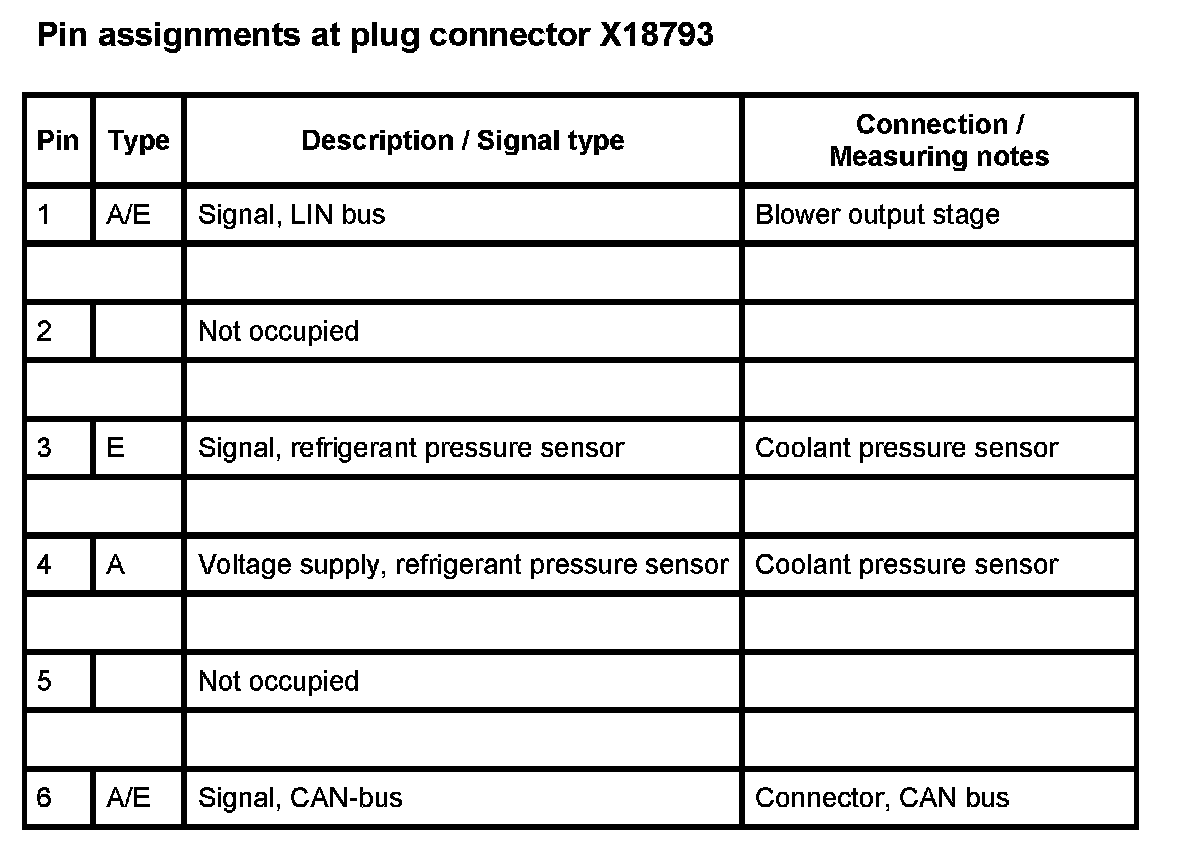 Pin assignments at plug connector X18793

| Pin | Type | Description / Signal type | Connection / Measuring notes |
|---|---|---|---|
| 1 | A/E | Signal, LIN bus | Blower output stage |
| | | | |
| 2 | | Not occupied | |
| | | | |
| 3 | E | Signal, refrigerant pressure sensor | Coolant pressure sensor |
| | | | |
| 4 | A | Voltage supply, refrigerant pressure sensor | Coolant pressure sensor |
| | | | |
| 5 | | Not occupied | |
| | | | |
| 6 | A/E | Signal, CAN-bus | Connector, CAN bus |